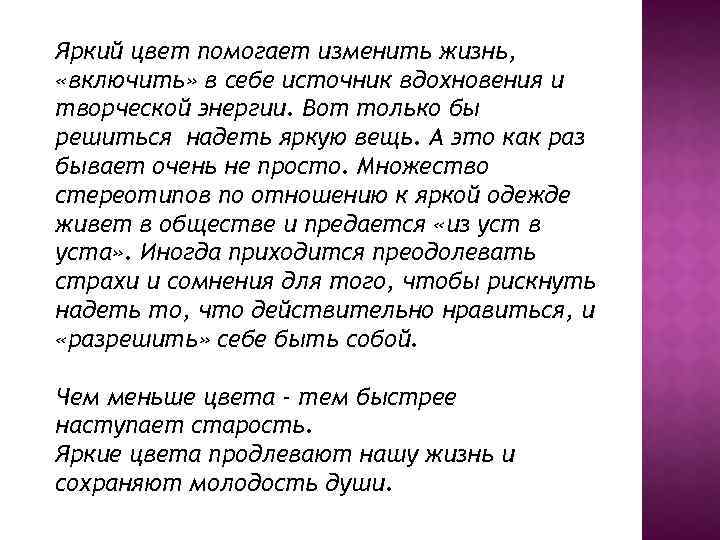 Яркий цвет помогает изменить жизнь, «включить» в себе источник вдохновения и творческой энергии. Вот только бы решиться надеть яркую вещь. А это как раз бывает очень не просто. Множество стереотипов по отношению к яркой одежде живет в обществе и предается «из уст в уста». Иногда приходится преодолевать страхи и сомнения для того, чтобы рискнуть надеть то, что действительно нравиться, и «разрешить» себе быть собой.

Чем меньше цвета - тем быстрее наступает старость.
Яркие цвета продлевают нашу жизнь и сохраняют молодость души.